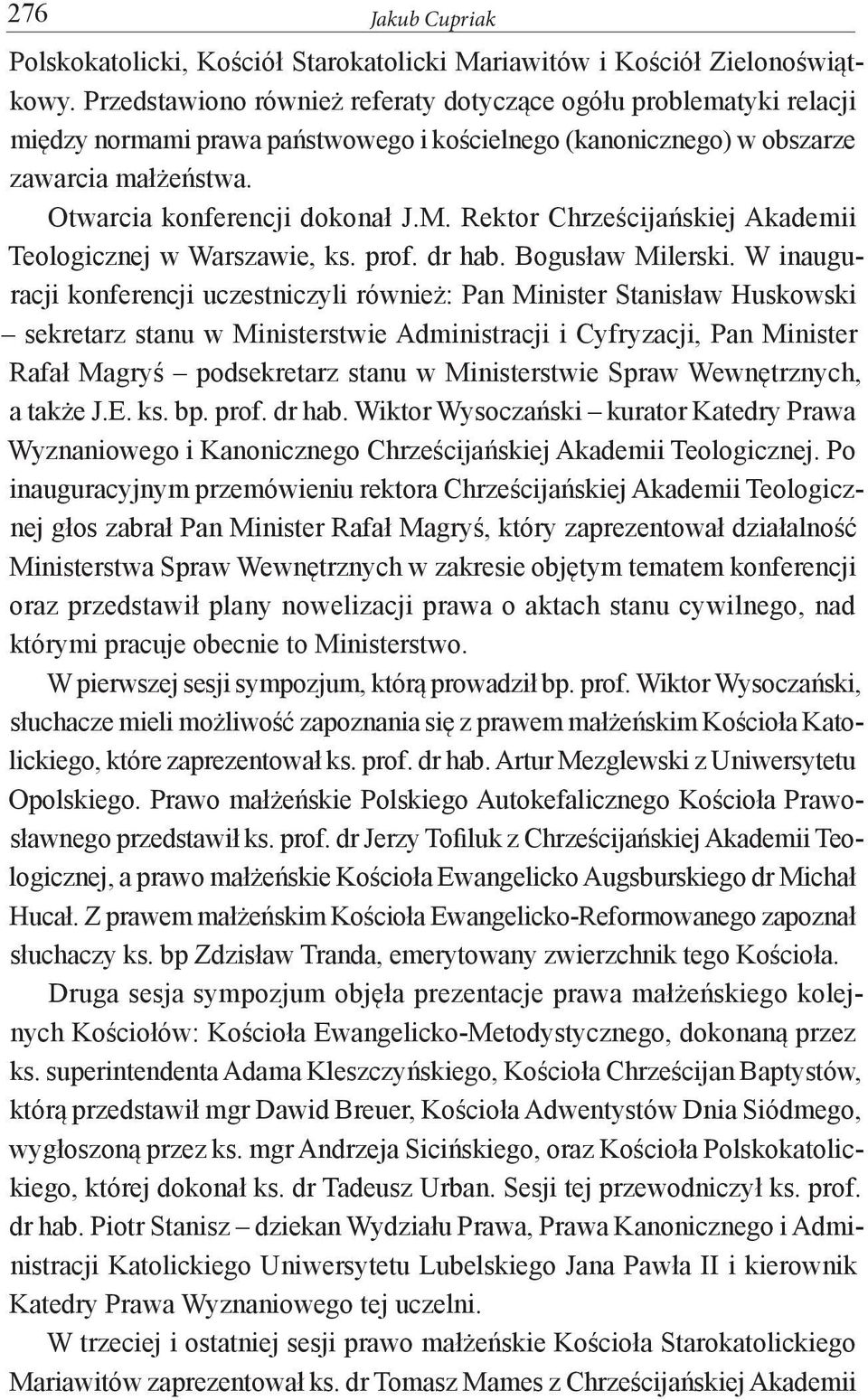 276 Jakub Cupriak

Polskokatolicki, Kościół Starokatolicki Mariawitów i Kościół Zielonoświątkowy. Przedstawiono również referaty dotyczące ogółu problematyki relacji między normami prawa państwowego i kościelnego (kanonicznego) w obszarze zawarcia małżeństwa.

Otwarcia konferencji dokonał J.M. Rektor Chrześcijańskiej Akademii Teologicznej w Warszawie, ks. prof. dr hab. Bogusław Milerski. W inauguracji konferencji uczestniczyli również: Pan Minister Stanisław Huskowski – sekretarz stanu w Ministerstwie Administracji i Cyfryzacji, Pan Minister Rafał Magryś – podsekretarz stanu w Ministerstwie Spraw Wewnętrznych, a także J.E. ks. bp. prof. dr hab. Wiktor Wysoczański – kurator Katedry Prawa Wyznaniowego i Kanonicznego Chrześcijańskiej Akademii Teologicznej. Po inauguracyjnym przemówieniu rektora Chrześcijańskiej Akademii Teologicznej głos zabrał Pan Minister Rafał Magryś, który zaprezentował działalność Ministerstwa Spraw Wewnętrznych w zakresie objętym tematem konferencji oraz przedstawił plany nowelizacji prawa o aktach stanu cywilnego, nad którymi pracuje obecnie to Ministerstwo.

W pierwszej sesji sympozjum, którą prowadził bp. prof. Wiktor Wysoczański, słuchacze mieli możliwość zapoznania się z prawem małżeńskim Kościoła Katolickiego, które zaprezentował ks. prof. dr hab. Artur Mezglewski z Uniwersytetu Opolskiego. Prawo małżeńskie Polskiego Autokefalicznego Kościoła Prawosławnego przedstawił ks. prof. dr Jerzy Tofiluk z Chrześcijańskiej Akademii Teologicznej, a prawo małżeńskie Kościoła Ewangelicko Augsburskiego dr Michał Hucał. Z prawem małżeńskim Kościoła Ewangelicko-Reformowanego zapoznał słuchaczy ks. bp Zdzisław Tranda, emerytowany zwierzchnik tego Kościoła.

Druga sesja sympozjum objęła prezentacje prawa małżeńskiego kolejnych Kościołów: Kościoła Ewangelicko-Metodystycznego, dokonaną przez ks. superintendenta Adama Kleszczyńskiego, Kościoła Chrześcijan Baptystów, którą przedstawił mgr Dawid Breuer, Kościoła Adwentystów Dnia Siódmego, wygłoszoną przez ks. mgr Andrzeja Sicińskiego, oraz Kościoła Polskokatolickiego, której dokonał ks. dr Tadeusz Urban. Sesji tej przewodniczył ks. prof. dr hab. Piotr Stanisz – dziekan Wydziału Prawa, Prawa Kanonicznego i Administracji Katolickiego Uniwersytetu Lubelskiego Jana Pawła II i kierownik Katedry Prawa Wyznaniowego tej uczelni.

W trzeciej i ostatniej sesji prawo małżeńskie Kościoła Starokatolickiego Mariawitów zaprezentował ks. dr Tomasz Mames z Chrześcijańskiej Akademii